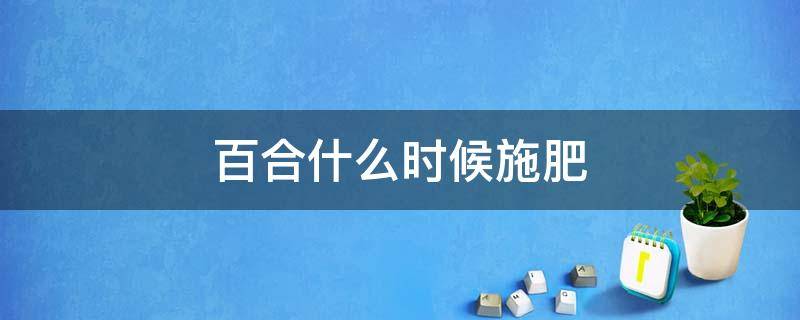 百合什么时候施肥